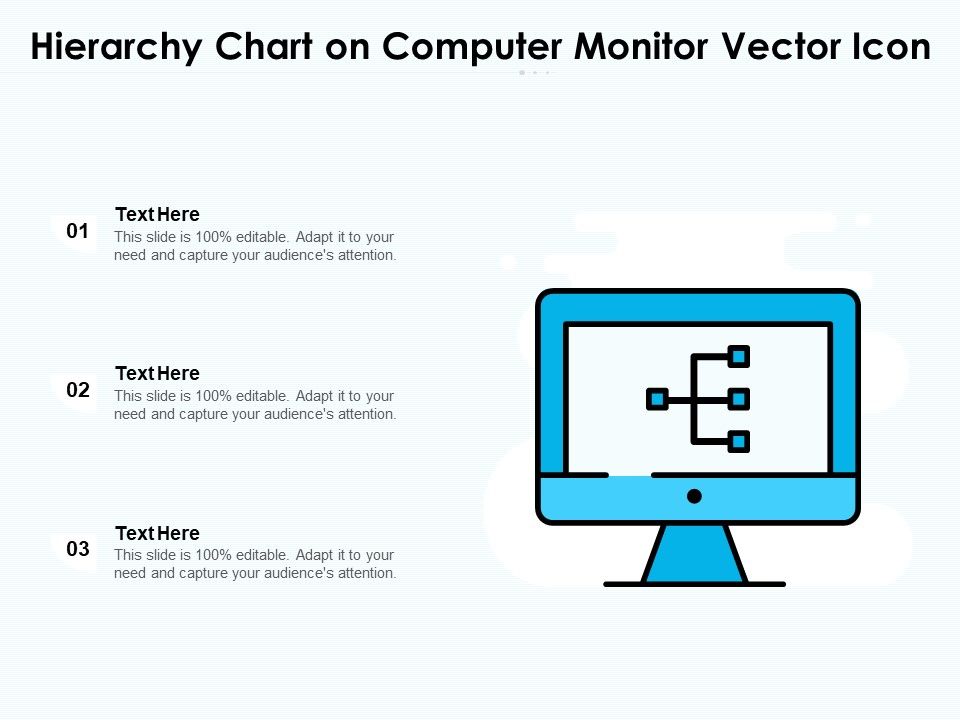 Hierarchy Chart on Computer Monitor Vector Icon

01
Text Here
This slide is 100% editable. Adapt it to your need and capture your audience's attention.

02
Text Here
This slide is 100% editable. Adapt it to your need and capture your audience's attention.

03
Text Here
This slide is 100% editable. Adapt it to your need and capture your audience's attention.